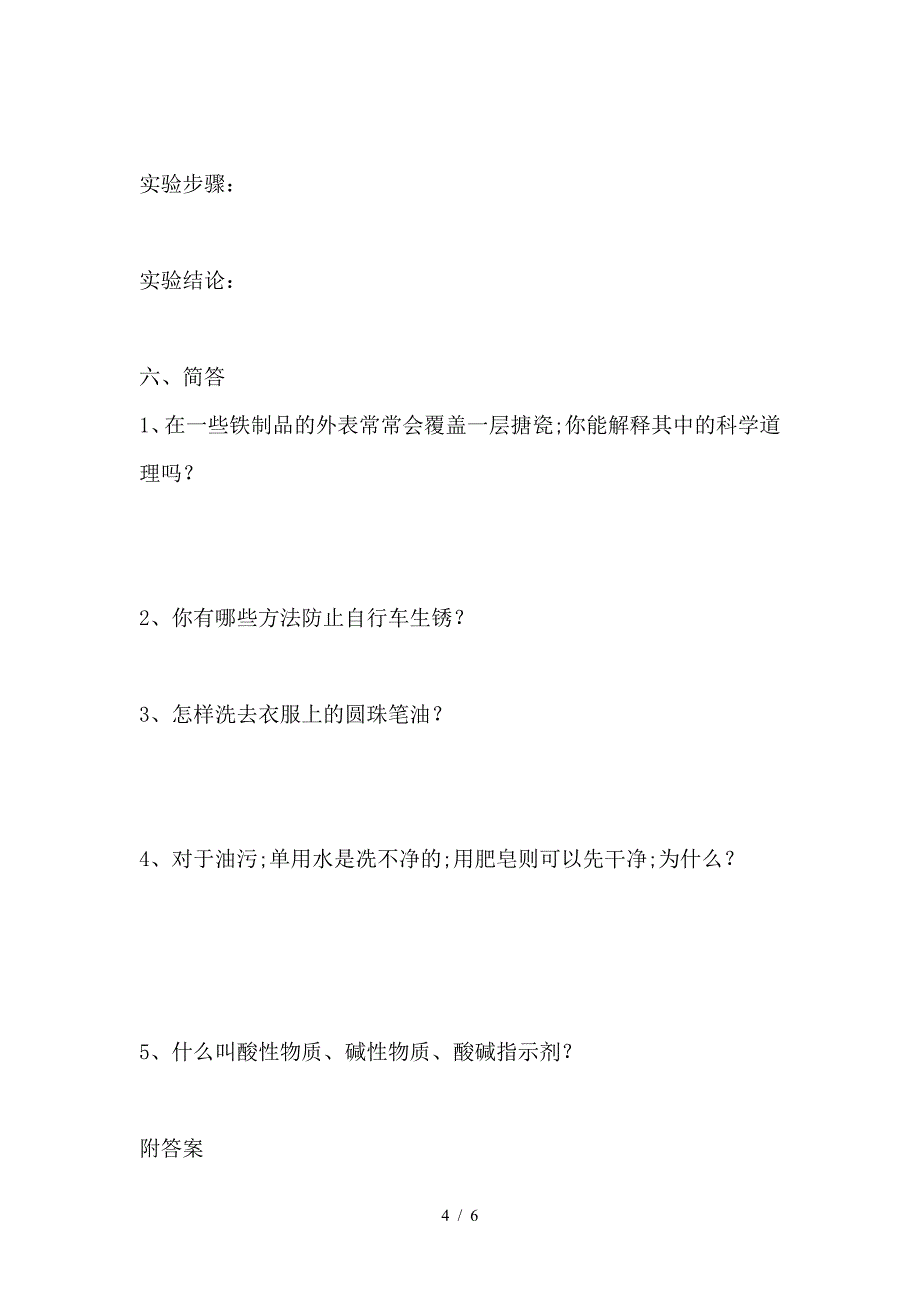 实验步骤：

实验结论：

六、简答

1、在一些铁制品的外表常常会覆盖一层搪瓷;你能解释其中的科学道理吗？

2、你有哪些方法防止自行车生锈？

3、怎样洗去衣服上的圆珠笔油？

4、对于油污;单用水是洗不净的;用肥皂则可以先干净;为什么？

5、什么叫酸性物质、碱性物质、酸碱指示剂?

附答案

4 / 6